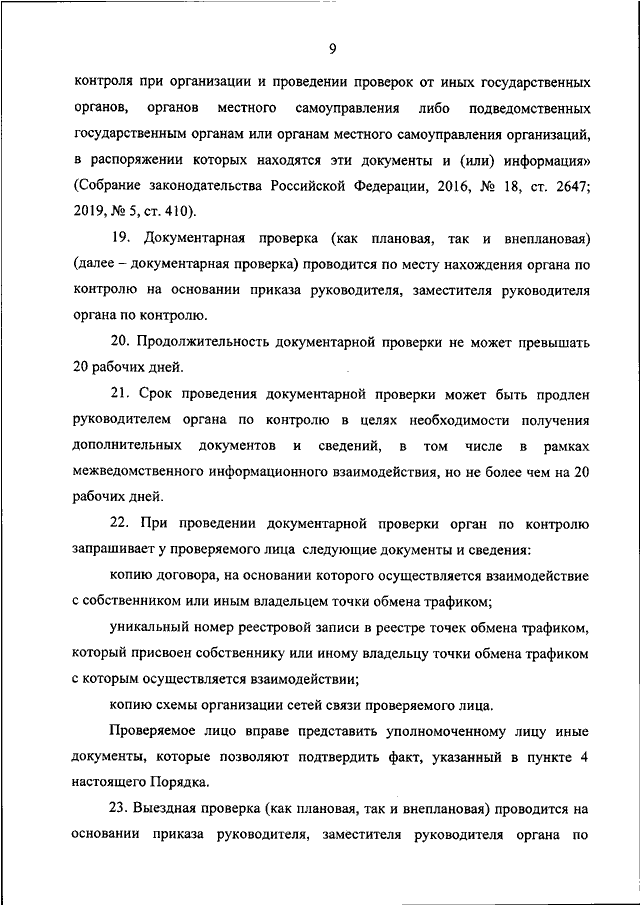 9

контроля при организации и проведении проверок от иных государственных органов, органов местного самоуправления либо подведомственных государственным органам или органам местного самоуправления организаций, в распоряжении которых находятся эти документы и (или) информация» (Собрание законодательства Российской Федерации, 2016, № 18, ст. 2647; 2019, № 5, ст. 410).

19. Документарная проверка (как плановая, так и внеплановая) (далее – документарная проверка) проводится по месту нахождения органа по контролю на основании приказа руководителя, заместителя руководителя органа по контролю.

20. Продолжительность документарной проверки не может превышать 20 рабочих дней.

21. Срок проведения документарной проверки может быть продлен руководителем органа по контролю в целях необходимости получения дополнительных документов и сведений, в том числе в рамках межведомственного информационного взаимодействия, но не более чем на 20 рабочих дней.

22. При проведении документарной проверки орган по контролю запрашивает у проверяемого лица следующие документы и сведения:

копию договора, на основании которого осуществляется взаимодействие с собственником или иным владельцем точки обмена трафиком;

уникальный номер реестровой записи в реестре точек обмена трафиком, который присвоен собственнику или иному владельцу точки обмена трафиком с которым осуществляется взаимодействии;

копию схемы организации сетей связи проверяемого лица.

Проверяемое лицо вправе представить уполномоченному лицу иные документы, которые позволяют подтвердить факт, указанный в пункте 4 настоящего Порядка.

23. Выездная проверка (как плановая, так и внеплановая) проводится на основании приказа руководителя, заместителя руководителя органа по